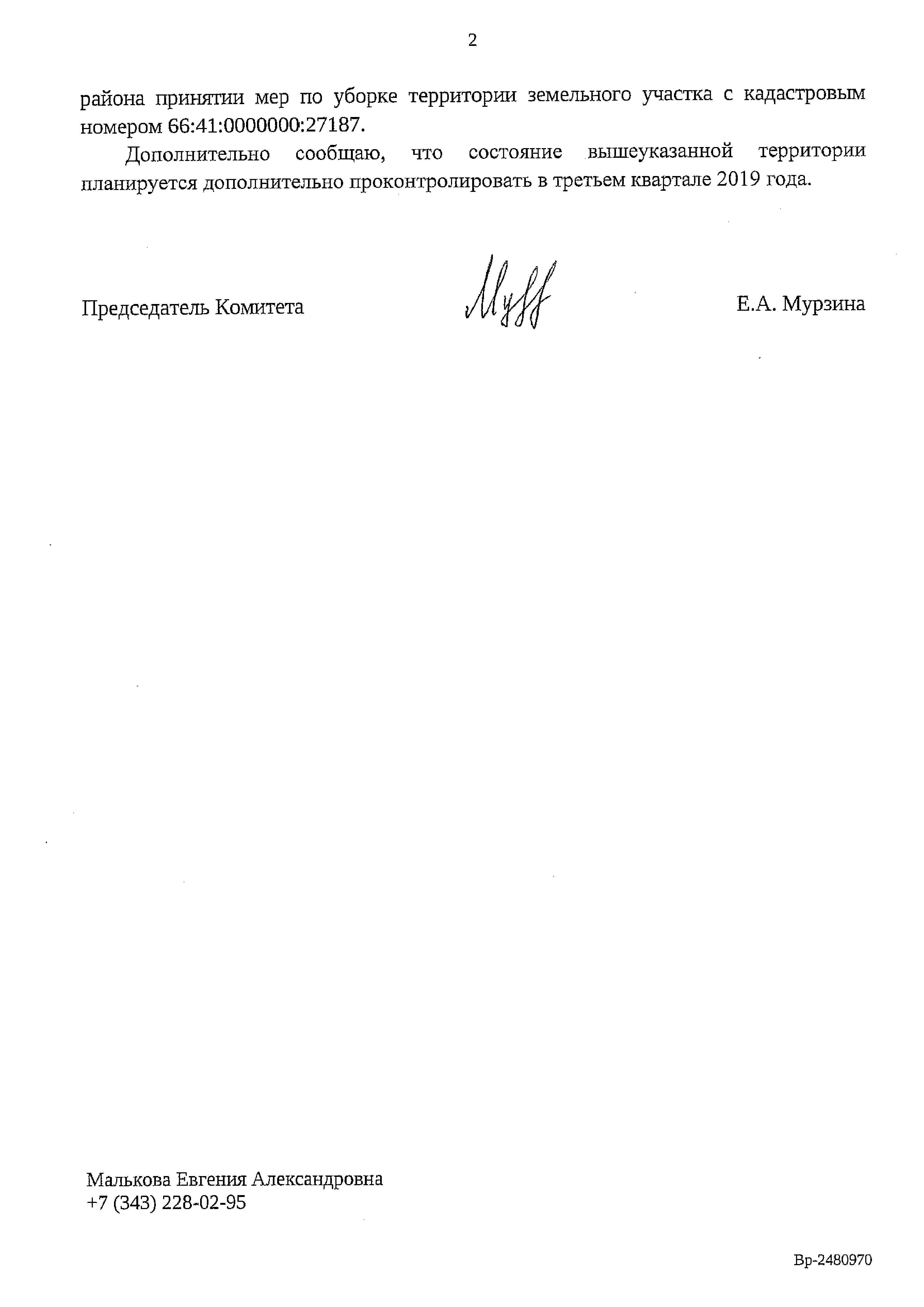 2

района принятии мер по уборке территории земельного участка с кадастровым номером 66:41:0000000:27187.

Дополнительно сообщаю, что состояние вышеуказанной территории планируется дополнительно проконтролировать в третьем квартале 2019 года.

Председатель Комитета

Е.А. Мурзина

Малькова Евгения Александровна
+7 (343) 228-02-95

Вр-2480970